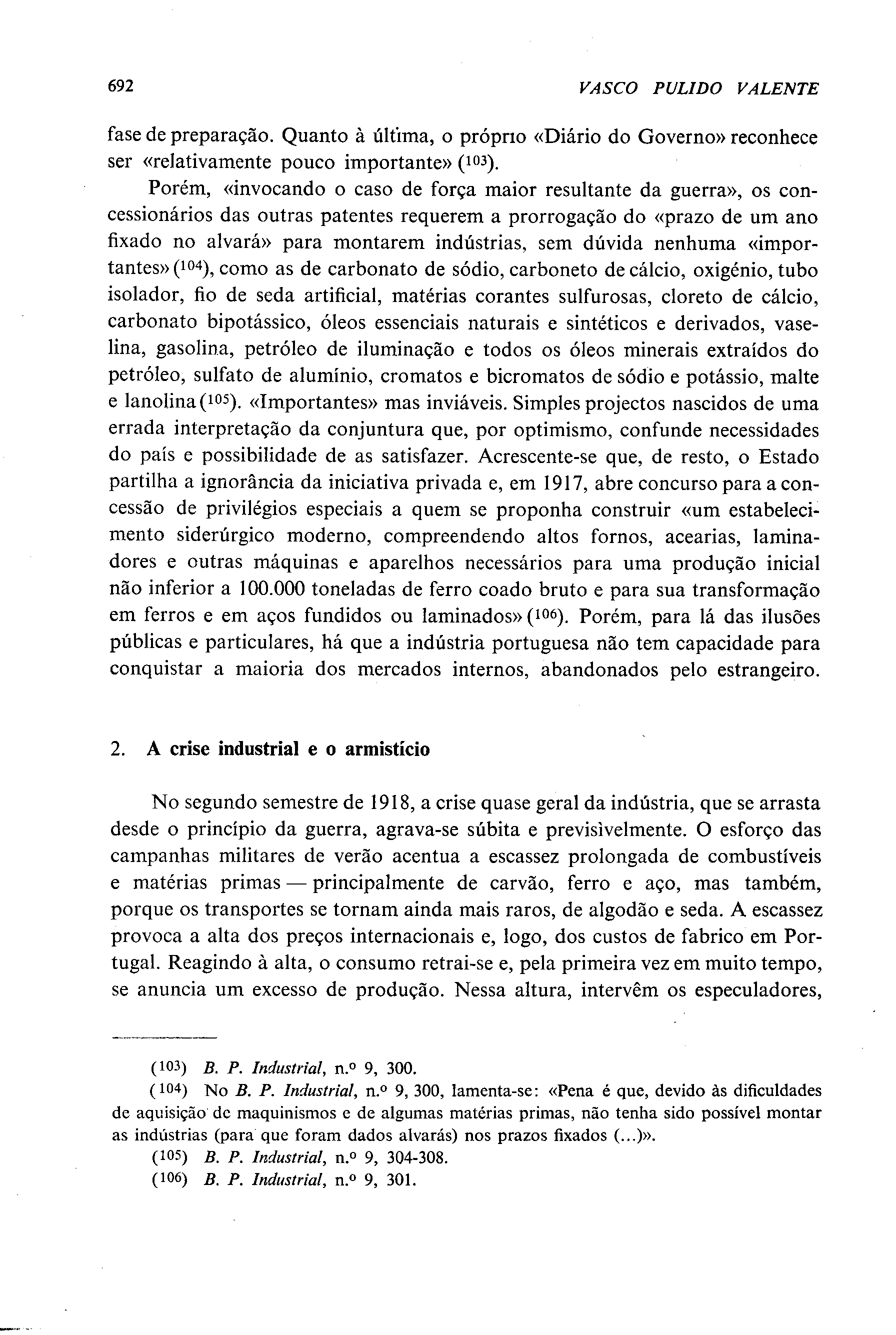 692 VASCO PULIDO VALENTE

fase de preparação. Quanto à última, o próprio «Diário do Governo» reconhece ser «relativamente pouco importante» ($^{103}$).

Porém, «invocando o caso de força maior resultante da guerra», os concessionários das outras patentes requerem a prorrogação do «prazo de um ano fixado no alvará» para montarem indústrias, sem dúvida nenhuma «importantes» ($^{104}$), como as de carbonato de sódio, carboneto de cálcio, oxigénio, tubo isolador, fio de seda artificial, matérias corantes sulfurosas, cloreto de cálcio, carbonato bipotássico, óleos essenciais naturais e sintéticos e derivados, vaselina, gasolina, petróleo de iluminação e todos os óleos minerais extraídos do petróleo, sulfato de alumínio, cromatos e bicromatos de sódio e potássio, malte e lanolina ($^{105}$). «Importantes» mas inviáveis. Simples projectos nascidos de uma errada interpretação da conjuntura que, por optimismo, confunde necessidades do país e possibilidade de as satisfazer. Acrescente-se que, de resto, o Estado partilha a ignorância da iniciativa privada e, em 1917, abre concurso para a concessão de privilégios especiais a quem se proponha construir «um estabelecimento siderúrgico moderno, compreendendo altos fornos, acearias, laminadores e outras máquinas e aparelhos necessários para uma produção inicial não inferior a 100.000 toneladas de ferro coado bruto e para sua transformação em ferros e em aços fundidos ou laminados» ($^{106}$). Porém, para lá das ilusões públicas e particulares, há que a indústria portuguesa não tem capacidade para conquistar a maioria dos mercados internos, abandonados pelo estrangeiro.

2. A crise industrial e o armistício

No segundo semestre de 1918, a crise quase geral da indústria, que se arrasta desde o princípio da guerra, agrava-se súbita e previsìvelmente. O esforço das campanhas militares de verão acentua a escassez prolongada de combustíveis e matérias primas — principalmente de carvão, ferro e aço, mas também, porque os transportes se tornam ainda mais raros, de algodão e seda. A escassez provoca a alta dos preços internacionais e, logo, dos custos de fabrico em Portugal. Reagindo à alta, o consumo retrai-se e, pela primeira vez em muito tempo, se anuncia um excesso de produção. Nessa altura, intervêm os especuladores,

($^{103}$) B. P. Industrial, n.º 9, 300.
($^{104}$) No B. P. Industrial, n.º 9, 300, lamenta-se: «Pena é que, devido às dificuldades de aquisição de maquinismos e de algumas matérias primas, não tenha sido possível montar as indústrias (para que foram dados alvarás) nos prazos fixados (...)».
($^{105}$) B. P. Industrial, n.º 9, 304-308.
($^{106}$) B. P. Industrial, n.º 9, 301.